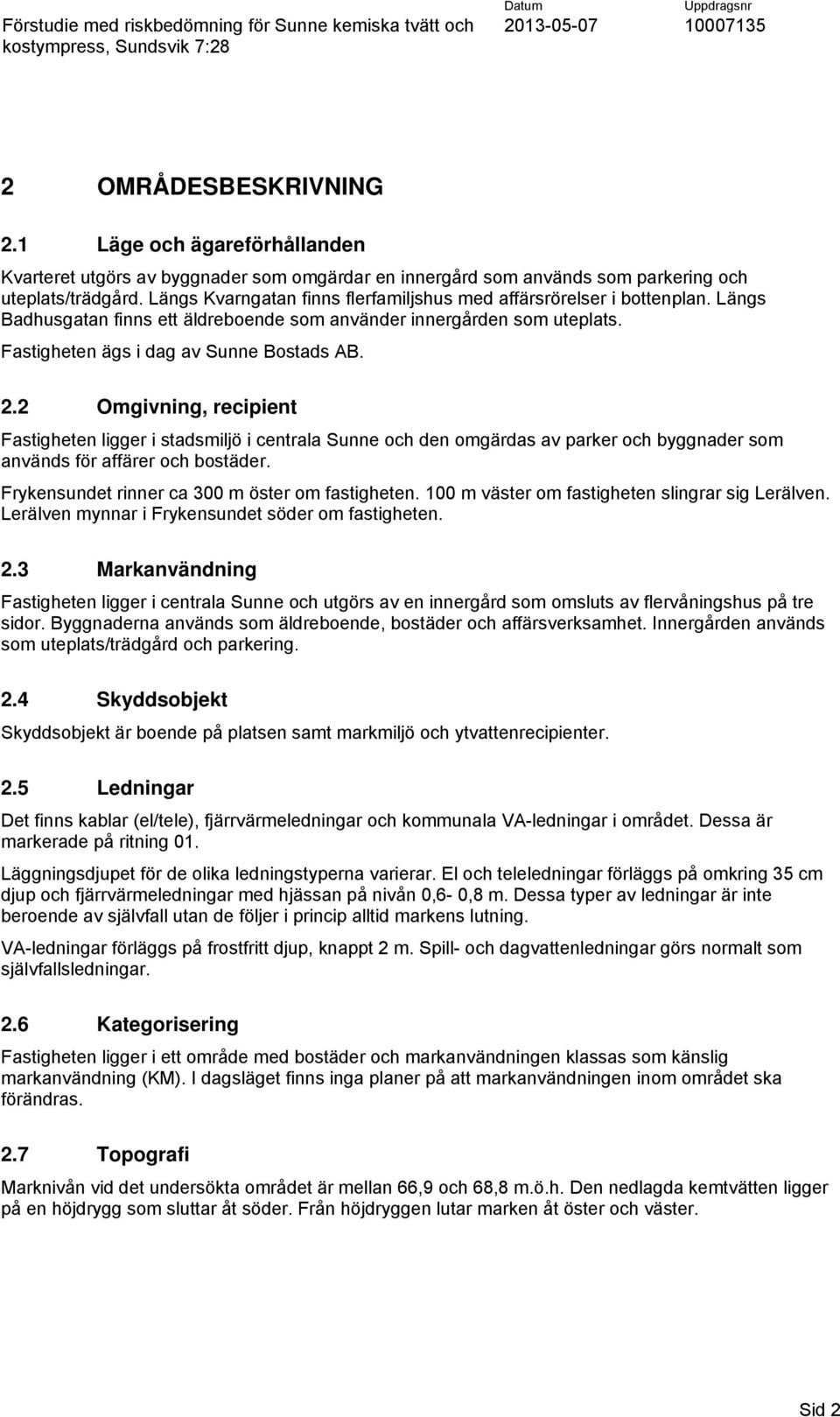 Förstudie med riskbedömning för Sunne kemiska tvätt och kostympress, Sundsvik 7:28

Datum
2013-05-07

Uppdragsnr
10007135

2 OMRÅDESBESKRIVNING

2.1 Läge och ägareförhållanden

Kvarteret utgörs av byggnader som omgärdar en innergård som används som parkering och uteplats/trädgård. Längs Kvarngatan finns flerfamiljshus med affärsrörelser i bottenplan. Längs Badhusgatan finns ett äldreboende som använder innergården som uteplats.

Fastigheten ägs i dag av Sunne Bostads AB.

2.2 Omgivning, recipient

Fastigheten ligger i stadsmiljö i centrala Sunne och den omgärdas av parker och byggnader som används för affärer och bostäder.

Frykensundet rinner ca 300 m öster om fastigheten. 100 m väster om fastigheten slingrar sig Lerälven. Lerälven mynnar i Frykensundet söder om fastigheten.

2.3 Markanvändning

Fastigheten ligger i centrala Sunne och utgörs av en innergård som omsluts av flervåningshus på tre sidor. Byggnaderna används som äldreboende, bostäder och affärsverksamhet. Innergården används som uteplats/trädgård och parkering.

2.4 Skyddsobjekt

Skyddsobjekt är boende på platsen samt markmiljö och ytvattenrecipienter.

2.5 Ledningar

Det finns kablar (el/tele), fjärrvärmeledningar och kommunala VA-ledningar i området. Dessa är markerade på ritning 01.

Läggningsdjupet för de olika ledningstyperna varierar. El och teleledningar förläggs på omkring 35 cm djup och fjärrvärmeledningar med hjässan på nivån 0,6- 0,8 m. Dessa typer av ledningar är inte beroende av självfall utan de följer i princip alltid markens lutning.

VA-ledningar förläggs på frostfritt djup, knappt 2 m. Spill- och dagvattenledningar görs normalt som självfallsledningar.

2.6 Kategorisering

Fastigheten ligger i ett område med bostäder och markanvändningen klassas som känslig markanvändning (KM). I dagsläget finns inga planer på att markanvändningen inom området ska förändras.

2.7 Topografi

Marknivån vid det undersökta området är mellan 66,9 och 68,8 m.ö.h. Den nedlagda kemtvätten ligger på en höjdrygg som sluttar åt söder. Från höjdryggen lutar marken åt öster och väster.

Sid 2